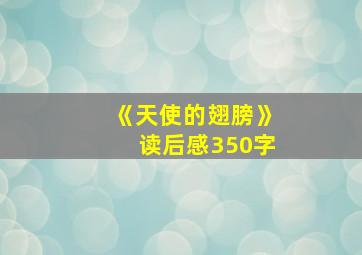 《天使的翅膀》
读后感350字